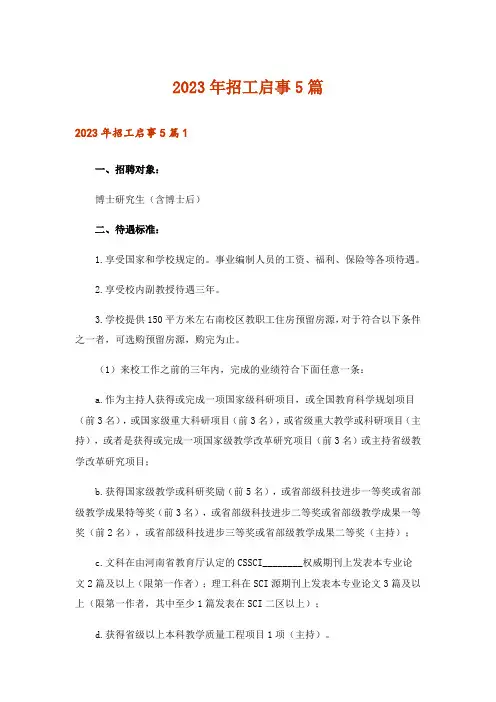 2023年招工启事5篇

2023年招工启事5篇1

一、招聘对象：

博士研究生（含博士后）

二、待遇标准：

1.享受国家和学校规定的。事业编制人员的工资、福利、保险等各项待遇。

2.享受校内副教授待遇三年。

3.学校提供150平方米左右南校区教职工住房预留房源，对于符合以下条件之一者，可选购预留房源，购完为止。

（1）来校工作之前的三年内，完成的业绩符合下面任意一条：

a.作为主持人获得或完成一项国家级科研项目，或全国教育科学规划项目（前3名），或国家级重大科研项目（前3名），或省级重大教学或科研项目（主持），或者是获得或完成一项国家级教学改革研究项目（前3名）或主持省级教学改革研究项目；

b.获得国家级教学或科研奖励（前5名），或省部级科技进步一等奖或省部级教学成果特等奖（前3名），或省部级科技进步二等奖或省部级教学成果一等奖（前2名），或省部级科技进步三等奖或省部级教学成果二等奖（主持）；

c.文科在由河南省教育厅认定的CSSCI________权威期刊上发表本专业论文2篇及以上（限第一作者）；理工科在SCI源期刊上发表本专业论文3篇及以上（限第一作者，其中至少1篇发表在SCI二区以上）；

d.获得省级以上本科教学质量工程项目1项（主持）。